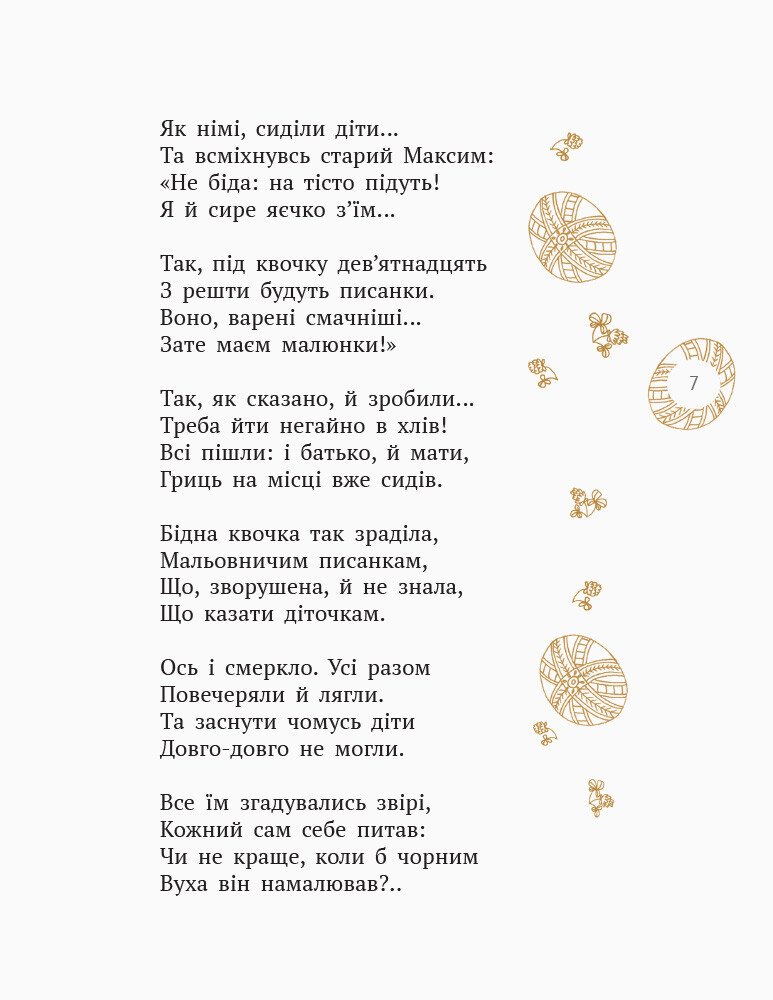 Як німі, сиділи діти...
Та всміхнувсь старий Максим:
«Не біда: на тісто підуть!
Я й сире яєчко з’їм...

Так, під квочку дев’ятнадцять
З решти будуть писанки.
Воно, варені смачніші...
Зате маєм малюнки!»

7

Так, як сказано, й зробили...
Треба йти негайно в хлів!
Всі пішли: і батько, й мати,
Гриць на місці вже сидів.

Бідна квочка так зраділа,
Мальовничим писанкам,
Що, зворушена, й не знала,
Що казати діточкам.

Ось і смеркло. Усі разом
Повечеряли й лягли.
Та заснути чомусь діти
Довго-довго не могли.

Все їм згадувались звірі,
Кожний сам себе питав:
Чи не краще, коли б чорним
Вуха він намалював?..